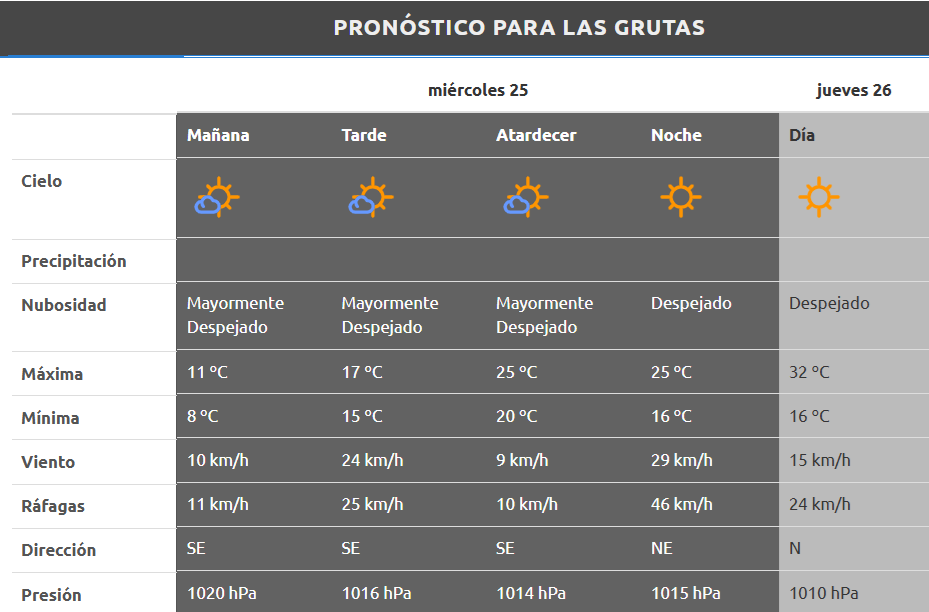 PRONÓSTICO PARA LAS GRUTAS

| | miércoles 25 | | | | jueves 26 |
|---|---|---|---|---|---|
| | Mañana | Tarde | Atardecer | Noche | Día |
| Cielo | | | | | |
| Precipitación | | | | | |
| Nubosidad | Mayormente Despejado | Mayormente Despejado | Mayormente Despejado | Despejado | Despejado |
| Máxima | 11 °C | 17 °C | 25 °C | 25 °C | 32 °C |
| Mínima | 8 °C | 15 °C | 20 °C | 16 °C | 16 °C |
| Viento | 10 km/h | 24 km/h | 9 km/h | 29 km/h | 15 km/h |
| Ráfagas | 11 km/h | 25 km/h | 10 km/h | 46 km/h | 24 km/h |
| Dirección | SE | SE | SE | NE | N |
| Presión | 1020 hPa | 1016 hPa | 1014 hPa | 1015 hPa | 1010 hPa |